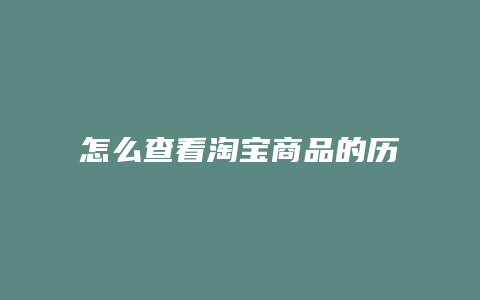 怎么查看淘宝商品的历